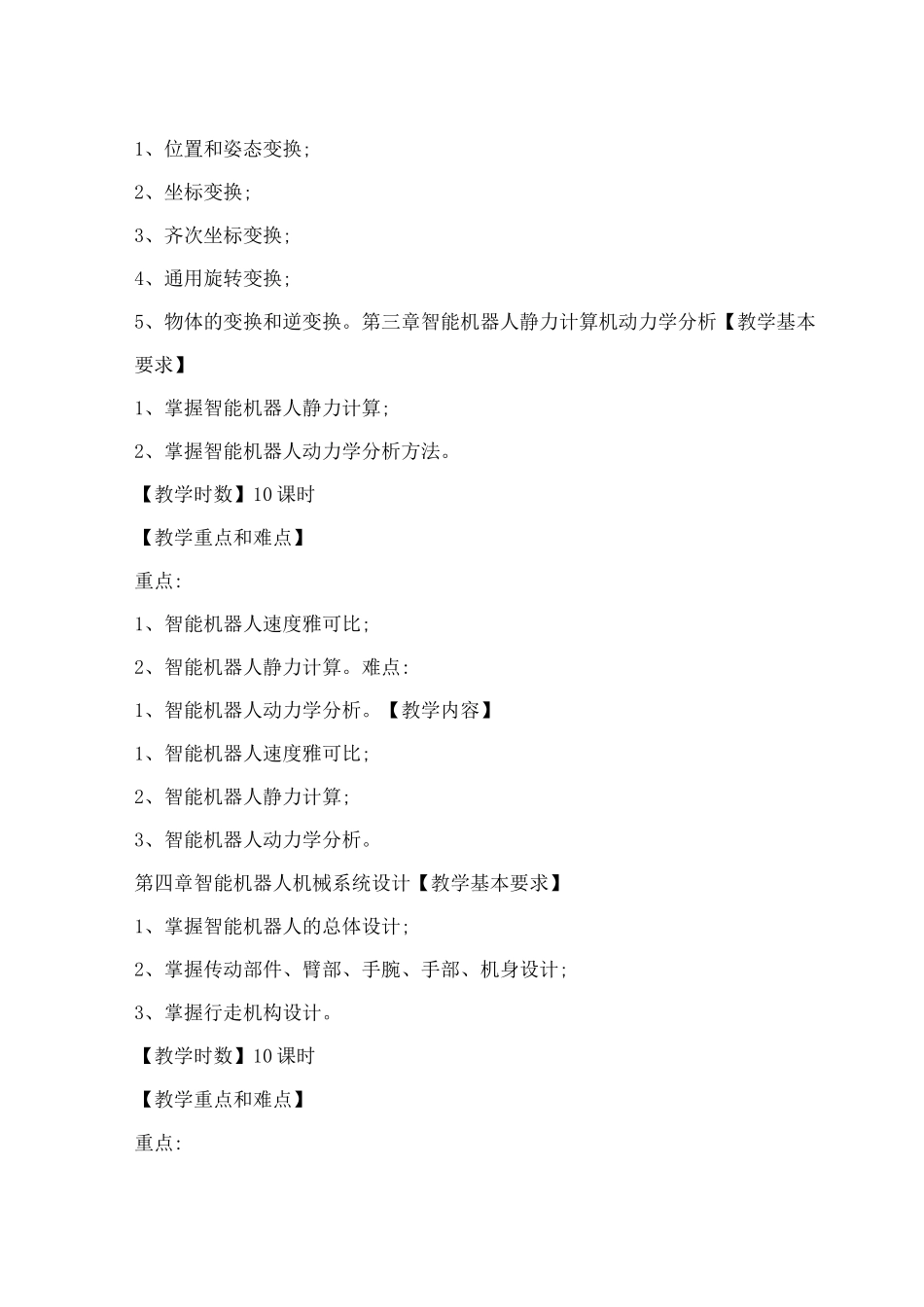 1、位置和姿态变换;

2、坐标变换;

3、齐次坐标变换;

4、通用旋转变换;

5、物体的变换和逆变换。第三章智能机器人静力计算机动力学分析【教学基本要求】

1、掌握智能机器人静力计算;

2、掌握智能机器人动力学分析方法。

【教学时数】10课时

【教学重点和难点】

重点:

1、智能机器人速度雅可比;

2、智能机器人静力计算。难点:

1、智能机器人动力学分析。【教学内容】

1、智能机器人速度雅可比;

2、智能机器人静力计算;

3、智能机器人动力学分析。

第四章智能机器人机械系统设计【教学基本要求】

1、掌握智能机器人的总体设计;

2、掌握传动部件、臂部、手腕、手部、机身设计;

3、掌握行走机构设计。

【教学时数】10课时

【教学重点和难点】

重点: